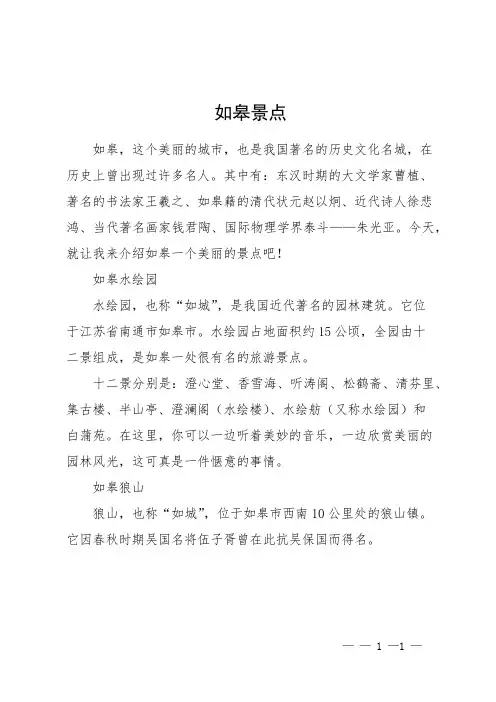 如皋景点

如皋，这个美丽的城市，也是我国著名的历史文化名城，在历史上曾出现过许多名人。其中有：东汉时期的大文学家曹植、著名的书法家王羲之、如皋籍的清代状元赵以炯、近代诗人徐悲鸿、当代著名画家钱君陶、国际物理学界泰斗——朱光亚。今天，就让我来介绍如皋一个美丽的景点吧！

如皋水绘园

水绘园，也称“如城”，是我国近代著名的园林建筑。它位于江苏省南通市如皋市。水绘园占地面积约15公顷，全园由十二景组成，是如皋一处很有名的旅游景点。

十二景分别是：澄心堂、香雪海、听涛阁、松鹤斋、清芬里、集古楼、半山亭、澄澜阁（水绘楼）、水绘舫（又称水绘园）和白蒲苑。在这里，你可以一边听着美妙的音乐，一边欣赏美丽的园林风光，这可真是一件惬意的事情。

如皋狼山

狼山，也称“如城”，位于如皋市西南10公里处的狼山镇。它因春秋时期吴国名将伍子胥曾在此抗吴保国而得名。

— — 1 —1 —